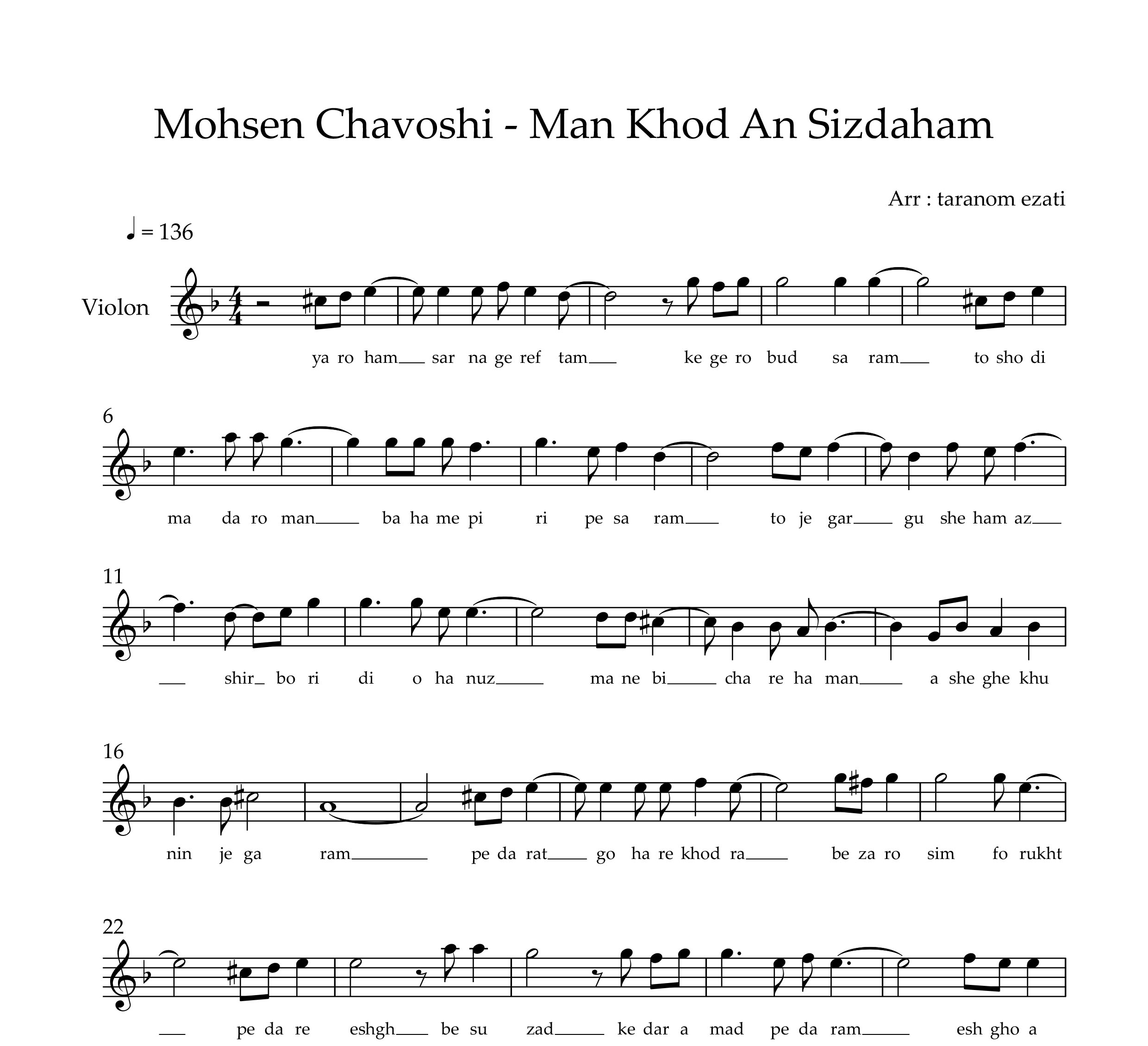 Mohsen Chavoshi - Man Khod An Sizdaham

Arr : taranom ezati

♩ = 136

Violon

ya ro ham__ sar na ge ref tam__ ke ge ro bud sa ram__ to sho di

6

ma da ro man__ ba ha me pi ri pe sa ram__ to je gar__ gu she ham az__

11

__ shir_ bo ri di o ha nuz__ ma ne bi__ cha re ha man__ a she ghe khu

16

nin je ga ram__ pe da rat__ go ha re khod ra__ be za ro sim fo rukht

22

__ pe da re eshgh__ be su zad__ ke dar a mad pe da ram__ esh gho a